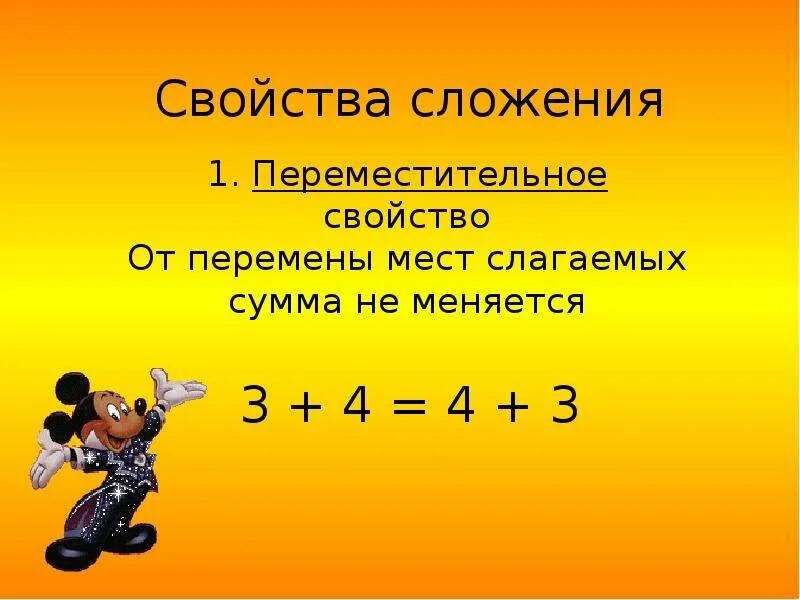 Свойства сложения

1. Переместительное свойство
От перемены мест слагаемых сумма не меняется

$3 + 4 = 4 + 3$